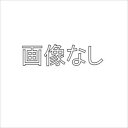 画像なし